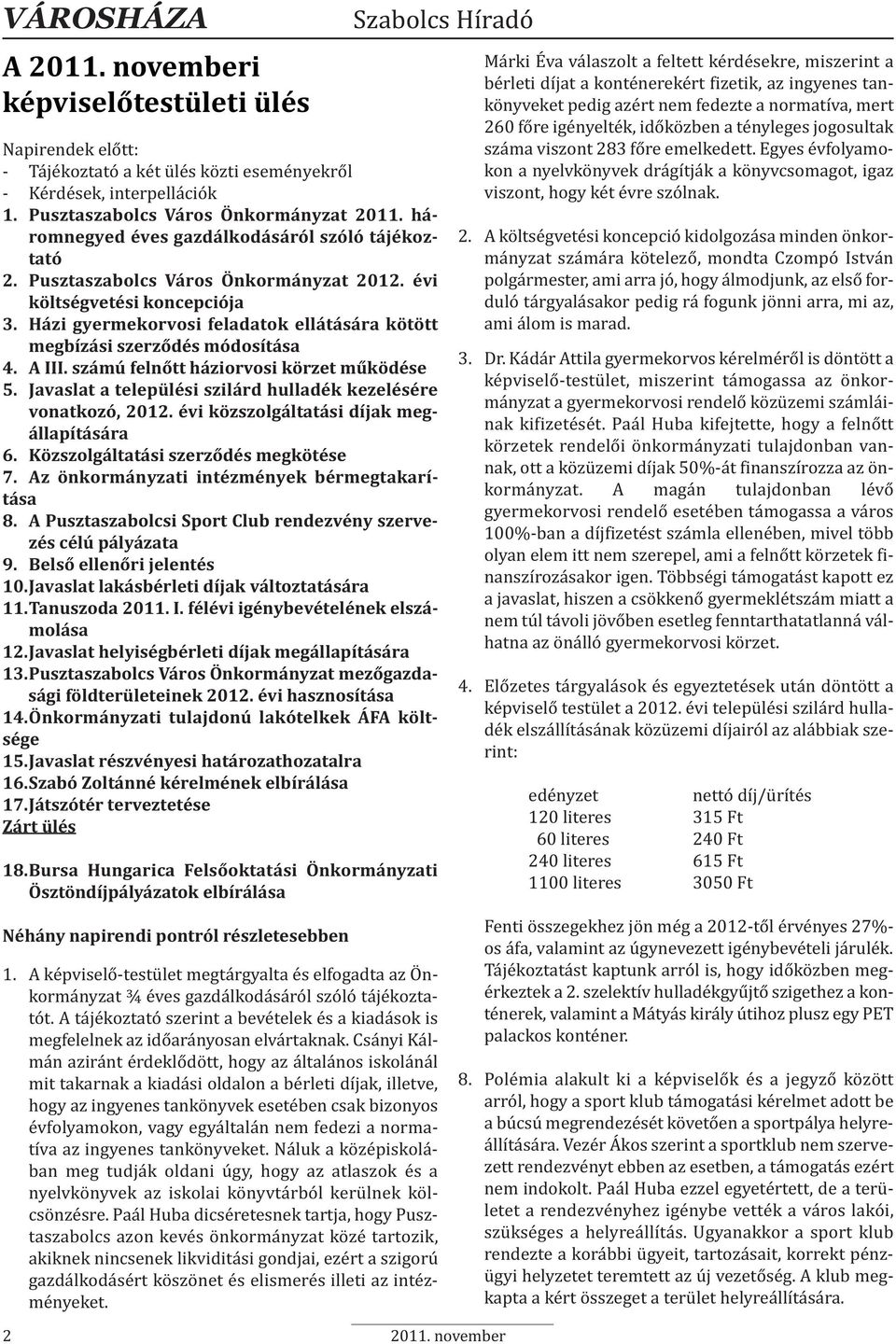 VÁROSHÁZA

Szabolcs Híradó

A 2011. novemberi képviselőtestületi ülés

Napirendek előtt:
- Tájékoztató a két ülés közti eseményekről
- Kérdések, interpellációk
1. Pusztaszabolcs Város Önkormányzat 2011. háromnegyed éves gazdálkodásáról szóló tájékoztató
2. Pusztaszabolcs Város Önkormányzat 2012. évi költségvetési koncepciója
3. Házi gyermekorvosi feladatok ellátására kötött megbízási szerződés módosítása
4. A III. számú felnőtt háziorvosi körzet működése
5. Javaslat a települési szilárd hulladék kezelésére vonatkozó, 2012. évi közszolgáltatási díjak megállapítására
6. Közszolgáltatási szerződés megkötése
7. Az önkormányzati intézmények bérmegtakarítása
8. A Pusztaszabolcsi Sport Club rendezvény szervezés célú pályázata
9. Belső ellenőri jelentés
10. Javaslat lakásbérleti díjak változtatására
11. Tanuszoda 2011. I. félévi igénybevételének elszámolása
12. Javaslat helyiségbérleti díjak megállapítására
13. Pusztaszabolcs Város Önkormányzat mezőgazdasági földterületeinek 2012. évi hasznosítása
14. Önkormányzati tulajdonú lakótelkek ÁFA költsége
15. Javaslat részvényesi határozathozatalra
16. Szabó Zoltánné kérelmének elbírálása
17. Játszótér terveztetése
Zárt ülés

18. Bursa Hungarica Felsőoktatási Önkormányzati Ösztöndíjpályázatok elbírálása

Néhány napirendi pontról részletesebben

1. A képviselő-testület megtárgyalta és elfogadta az Önkormányzat ¾ éves gazdálkodásáról szóló tájékoztatót. A tájékoztató szerint a bevételek és a kiadások is megfelelnek az időarányosan elvártaknak. Csányi Kálmán aziránt érdeklődött, hogy az általános iskolánál mit takarnak a kiadási oldalon a bérleti díjak, illetve, hogy az ingyenes tankönyvek esetében csak bizonyos évfolyamokon, vagy egyáltalán nem fedezi a normatíva az ingyenes tankönyveket. Náluk a középiskolában meg tudják oldani úgy, hogy az atlaszok és a nyelvkönyvek az iskolai könyvtárból kerülnek kölcsönzésre. Paál Huba dicséretesnek tartja, hogy Pusztaszabolcs azon kevés önkormányzat közé tartozik, akiknek nincsenek likviditási gondjai, ezért a szigorú gazdálkodásért köszönet és elismerés illeti az intézményeket.

Márki Éva válaszolt a feltett kérdésekre, miszerint a bérleti díjat a konténerekért fizetik, az ingyenes tankönyveket pedig azért nem fedezte a normatíva, mert 260 főre igényelték, időközben a tényleges jogosultak száma viszont 283 főre emelkedett. Egyes évfolyamokon a nyelvkönyvek drágítják a könyvcsomagot, igaz viszont, hogy két évre szólnak.

2. A költségvetési koncepció kidolgozása minden önkormányzat számára kötelező, mondta Czompó István polgármester, ami arra jó, hogy álmodjunk, az első forduló tárgyalásakor pedig rá fogunk jönni arra, mi az, ami álom is marad.

3. Dr. Kádár Attila gyermekorvos kérelméről is döntött a képviselő-testület, miszerint támogassa az önkormányzat a gyermekorvosi rendelő közüzemi számláinak kifizetését. Paál Huba kifejtette, hogy a felnőtt körzetek rendelői önkormányzati tulajdonban vannak, ott a közüzemi díjak 50%-át finanszírozza az önkormányzat. A magán tulajdonban lévő gyermekorvosi rendelő esetében támogassa a város 100%-ban a díjfizetést számla ellenében, mivel több olyan elem itt nem szerepel, ami a felnőtt körzetek finanszírozásakor igen. Többségi támogatást kapott ez a javaslat, hiszen a csökkenő gyermeklétszám miatt a nem túl távoli jövőben esetleg fenntarthatatlanná válhatna az önálló gyermekorvosi körzet.

4. Előzetes tárgyalások és egyeztetések után döntött a képviselő testület a 2012. évi települési szilárd hulladék elszállításának közüzemi díjairól az alábbiak szerint:

| edényzet | nettó díj/ürítés |
|---|---|
| 120 literes | 315 Ft |
| 60 literes | 240 Ft |
| 240 literes | 615 Ft |
| 1100 literes | 3050 Ft |

Fenti összegekhez jön még a 2012-től érvényes 27%-os áfa, valamint az úgynevezett igénybevételi járulék. Tájékoztatást kaptunk arról is, hogy időközben megérkeztek a 2. szelektív hulladékgyűjtő szigethez a konténerek, valamint a Mátyás király útihoz plusz egy PET palackos konténer.

8. Polémia alakult ki a képviselők és a jegyző között arról, hogy a sport klub támogatási kérelmet adott be a búcsú megrendezését követően a sportpálya helyreállítására. Vezér Ákos szerint a sportklub nem szervezett rendezvényt ebben az esetben, a támogatás ezért nem indokolt. Paál Huba ezzel egyetértett, de a területet a rendezvényhez igénybe vették a város lakói, szükséges a helyreállítás. Ugyanakkor a sport klub rendezte a korábbi ügyeit, tartozásait, korrekt pénzügyi helyzetet teremtett az új vezetőség. A klub megkapta a kért összeget a terület helyreállítására.

2

2011. november